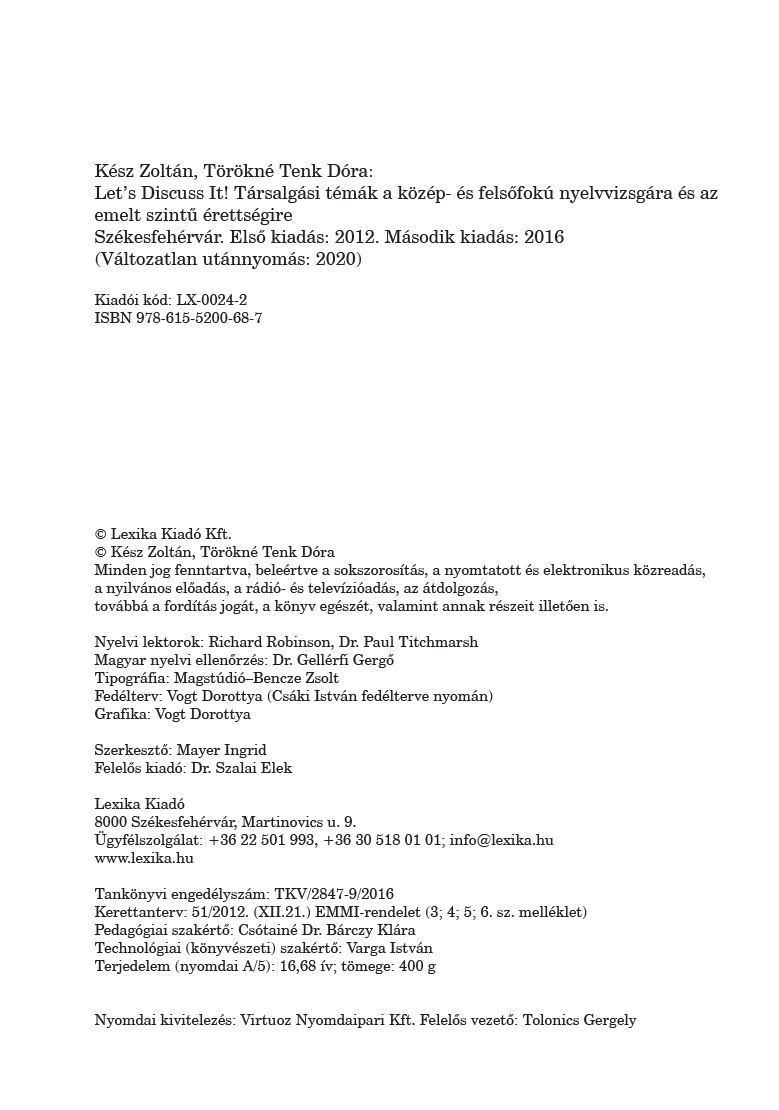 Kész Zoltán, Törökné Tenk Dóra:
Let's Discuss It! Társalgási témák a közép- és felsőfokú nyelvvizsgára és az emelt szintű érettségire
Székesfehérvár. Első kiadás: 2012. Második kiadás: 2016
(Változatlan utánnyomás: 2020)

Kiadói kód: LX-0024-2
ISBN 978-615-5200-68-7

© Lexika Kiadó Kft.
© Kész Zoltán, Törökné Tenk Dóra
Minden jog fenntartva, beleértve a sokszorosítás, a nyomtatott és elektronikus közreadás, a nyilvános előadás, a rádió- és televízióadás, az átdolgozás, továbbá a fordítás jogát, a könyv egészét, valamint annak részeit illetően is.

Nyelvi lektorok: Richard Robinson, Dr. Paul Titchmarsh
Magyar nyelvi ellenőrzés: Dr. Gellérfi Gergő
Tipográfia: Magstúdió–Bencze Zsolt
Fedélterv: Vogt Dorottya (Csáki István fedélterve nyomán)
Grafika: Vogt Dorottya

Szerkesztő: Mayer Ingrid
Felelős kiadó: Dr. Szalai Elek

Lexika Kiadó
8000 Székesfehérvár, Martinovics u. 9.
Ügyfélszolgálat: +36 22 501 993, +36 30 518 01 01; info@lexika.hu
www.lexika.hu

Tankönyvi engedélyszám: TKV/2847-9/2016
Kerettanterv: 51/2012. (XII.21.) EMMI-rendelet (3; 4; 5; 6. sz. melléklet)
Pedagógiai szakértő: Csótainé Dr. Bárczy Klára
Technológiai (könyvészeti) szakértő: Varga István
Terjedelem (nyomdai A/5): 16,68 ív; tömege: 400 g

Nyomdai kivitelezés: Virtuoz Nyomdaipari Kft. Felelős vezető: Tolonics Gergely